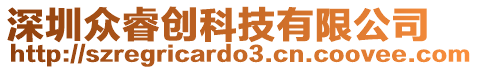 深圳众睿创科技有限公司
http://szregricardo3.cn.coovee.com